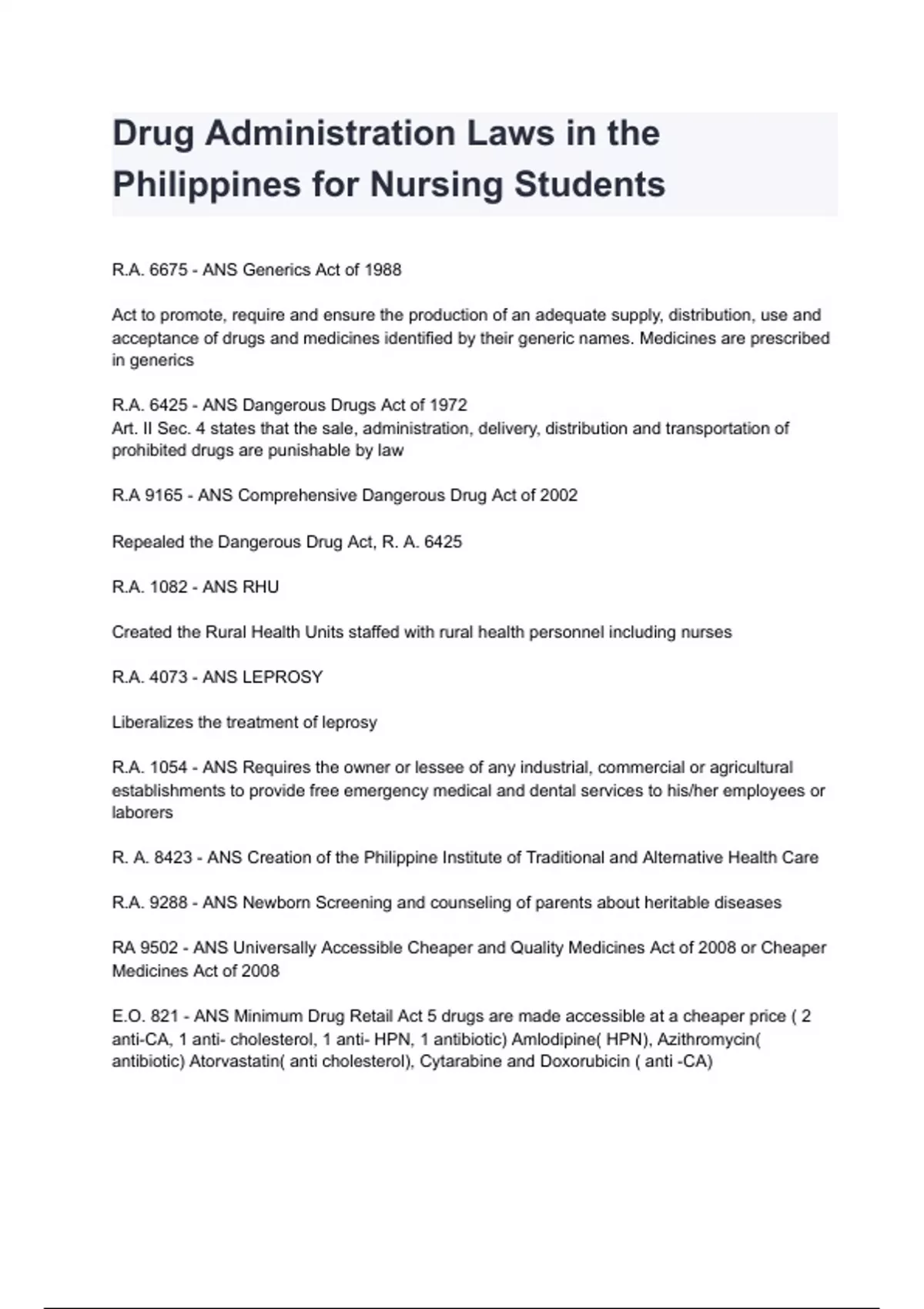 Drug Administration Laws in the Philippines for Nursing Students

R.A. 6675 - ANS Generics Act of 1988

Act to promote, require and ensure the production of an adequate supply, distribution, use and acceptance of drugs and medicines identified by their generic names. Medicines are prescribed in generics

R.A. 6425 - ANS Dangerous Drugs Act of 1972
Art. II Sec. 4 states that the sale, administration, delivery, distribution and transportation of prohibited drugs are punishable by law

R.A 9165 - ANS Comprehensive Dangerous Drug Act of 2002

Repealed the Dangerous Drug Act, R. A. 6425

R.A. 1082 - ANS RHU

Created the Rural Health Units staffed with rural health personnel including nurses

R.A. 4073 - ANS LEPROSY

Liberalizes the treatment of leprosy

R.A. 1054 - ANS Requires the owner or lessee of any industrial, commercial or agricultural establishments to provide free emergency medical and dental services to his/her employees or laborers

R. A. 8423 - ANS Creation of the Philippine Institute of Traditional and Alternative Health Care

R.A. 9288 - ANS Newborn Screening and counseling of parents about heritable diseases

RA 9502 - ANS Universally Accessible Cheaper and Quality Medicines Act of 2008 or Cheaper Medicines Act of 2008

E.O. 821 - ANS Minimum Drug Retail Act 5 drugs are made accessible at a cheaper price ( 2 anti-CA, 1 anti- cholesterol, 1 anti- HPN, 1 antibiotic) Amlodipine( HPN), Azithromycin( antibiotic) Atorvastatin( anti cholesterol), Cytarabine and Doxorubicin ( anti -CA)